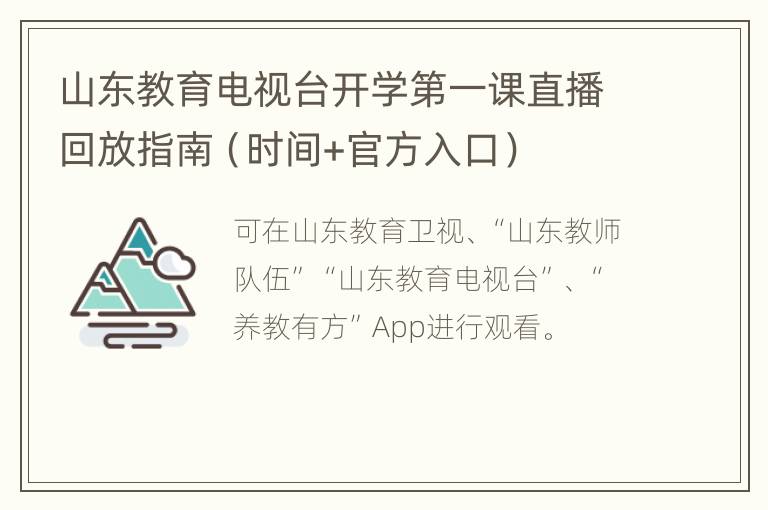 山东教育电视台开学第一课直播回放指南（时间+官方入口）

可在山东教育卫视、“山东教师队伍”“山东教育电视台”、“养教有方”App进行观看。